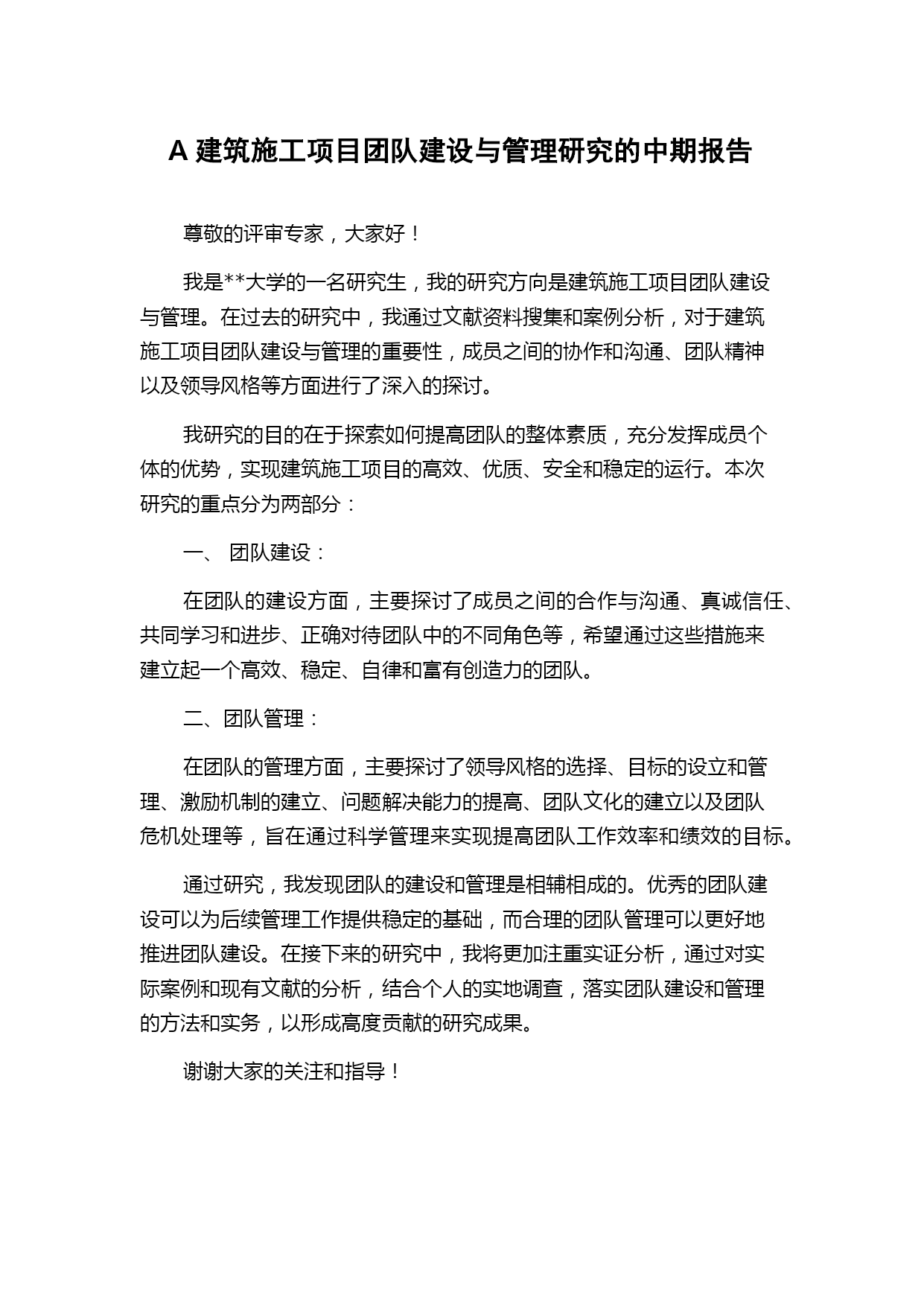 A 建筑施工项目团队建设与管理研究的中期报告

尊敬的评审专家，大家好！

我是**大学的一名研究生，我的研究方向是建筑施工项目团队建设与管理。在过去的研究中，我通过文献资料搜集和案例分析，对于建筑施工项目团队建设与管理的重要性，成员之间的协作和沟通、团队精神以及领导风格等方面进行了深入的探讨。

我研究的目的在于探索如何提高团队的整体素质，充分发挥成员个体的优势，实现建筑施工项目的高效、优质、安全和稳定的运行。本次研究的重点分为两部分：

一、 团队建设：

在团队的建设方面，主要探讨了成员之间的合作与沟通、真诚信任、共同学习和进步、正确对待团队中的不同角色等，希望通过这些措施来建立起一个高效、稳定、自律和富有创造力的团队。

二、团队管理：

在团队的管理方面，主要探讨了领导风格的选择、目标的设立和管理、激励机制的建立、问题解决能力的提高、团队文化的建立以及团队危机处理等，旨在通过科学管理来实现提高团队工作效率和绩效的目标。

通过研究，我发现团队的建设和管理是相辅相成的。优秀的团队建设可以为后续管理工作提供稳定的基础，而合理的团队管理可以更好地推进团队建设。在接下来的研究中，我将更加注重实证分析，通过对实际案例和现有文献的分析，结合个人的实地调查，落实团队建设和管理的方法和实务，以形成高度贡献的研究成果。

谢谢大家的关注和指导！